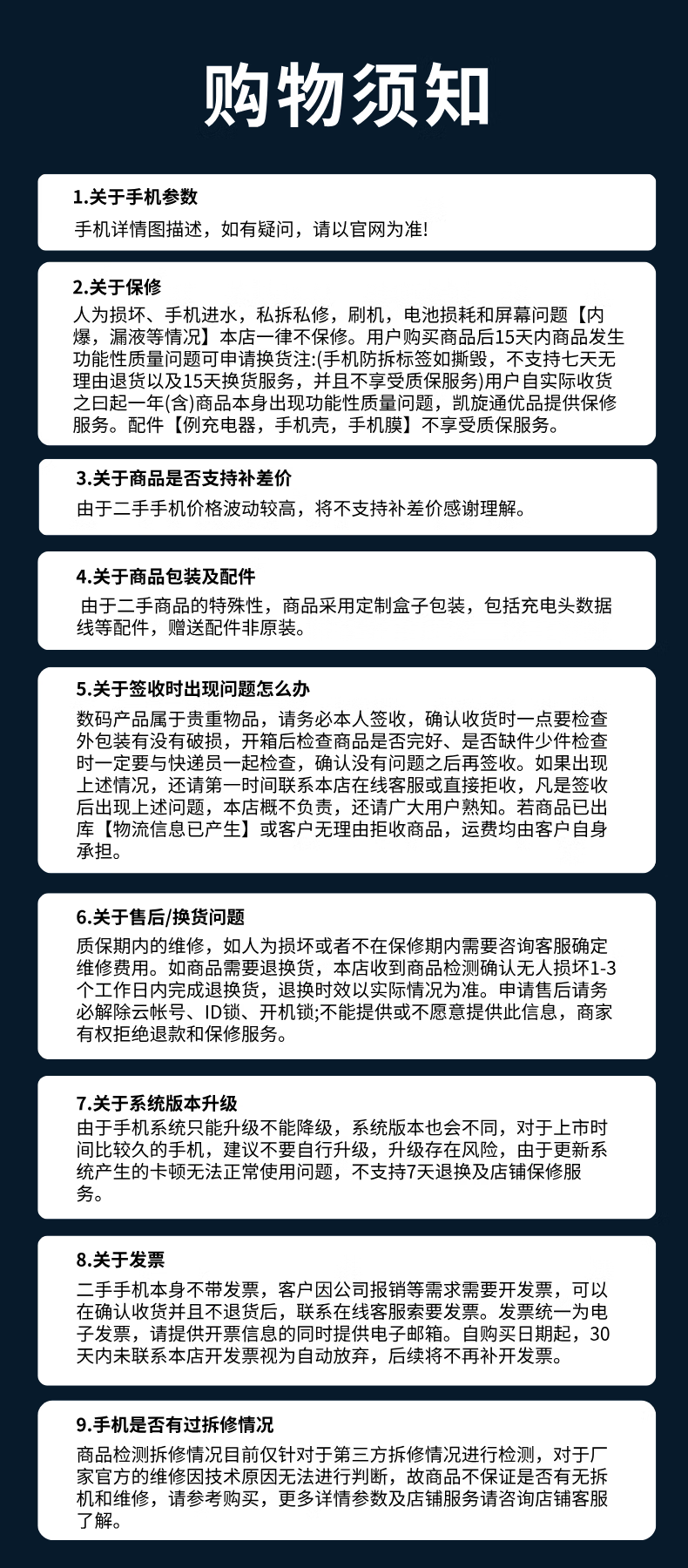 购物须知

1.关于手机参数
手机详情图描述，如有疑问，请以官网为准!

2.关于保修
人为损坏、手机进水，私拆私修，刷机，电池损耗和屏幕问题【内爆，漏液等情况】本店一律不保修。用户购买商品后15天内商品发生功能性质量问题可申请换货注:(手机防拆标签如撕毁，不支持七天无理由退货以及15天换货服务，并且不享受质保服务)用户自实际收货之日起一年(含)商品本身出现功能性质量问题，凯旋通优品提供保修服务。配件【例充电器，手机壳，手机膜】不享受质保服务。

3.关于商品是否支持补差价
由于二手手机价格波动较高，将不支持补差价感谢理解。

4.关于商品包装及配件
由于二手商品的特殊性，商品采用定制盒子包装，包括充电头数据线等配件，赠送配件非原装。

5.关于签收时出现问题怎么办
数码产品属于贵重物品，请务必本人签收，确认收货时一点要检查外包装有没有破损，开箱后检查商品是否完好、是否缺件少件检查时一定要与快递员一起检查，确认没有问题之后再签收。如果出现上述情况，还请第一时间联系本店在线客服或直接拒收，凡是签收后出现上述问题，本店概不负责，还请广大用户熟知。若商品已出库【物流信息已产生】或客户无理由拒收商品，运费均由客户自身承担。

6.关于售后/换货问题
质保期内的维修，如人为损坏或者不在保修期内需要咨询客服确定维修费用。如商品需要退换货，本店收到商品检测确认无人损坏1-3个工作日内完成退换货，退换时效以实际情况为准。申请售后请务必解除云帐号、ID锁、开机锁;不能提供或不愿意提供此信息，商家有权拒绝退款和保修服务。

7.关于系统版本升级
由于手机系统只能升级不能降级，系统版本也会不同，对于上市时间比较久的手机，建议不要自行升级，升级存在风险，由于更新系统产生的卡顿无法正常使用问题，不支持7天退换及店铺保修服务。

8.关于发票
二手手机本身不带发票，客户因公司报销等需求需要开发票，可以在确认收货并且不退货后，联系在线客服索要发票。发票统一为电子发票，请提供开票信息的同时提供电子邮箱。自购买日期起，30天内未联系本店开发票视为自动放弃，后续将不再补开发票。

9.手机是否有过拆修情况
商品检测拆修情况目前仅针对于第三方拆修情况进行检测，对于厂家官方的维修因技术原因无法进行判断，故商品不保证是否有无拆机和维修，请参考购买，更多详情参数及店铺服务请咨询店铺客服了解。